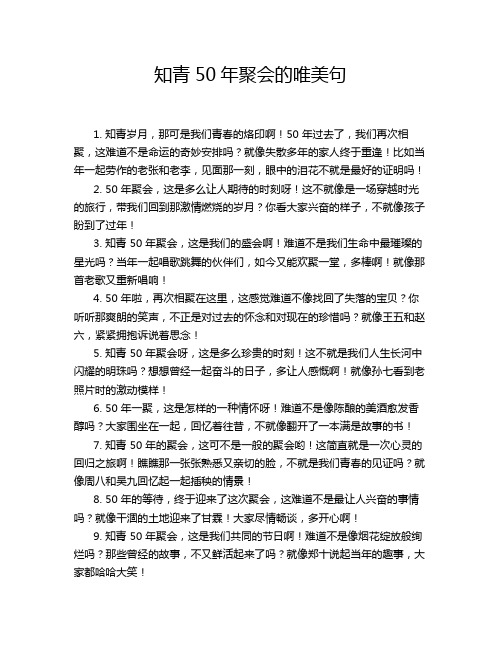 知青 50 年聚会的唯美句

1. 知青岁月，那可是我们青春的烙印啊！50 年过去了，我们再次相聚，这难道不是命运的奇妙安排吗？就像失散多年的家人终于重逢！比如当年一起劳作的老张和老李，见面那一刻，眼中的泪花不就是最好的证明吗！

2. 50 年聚会，这是多么让人期待的时刻呀！这不就像是一场穿越时光的旅行，带我们回到那激情燃烧的岁月？你看大家兴奋的样子，不就像孩子盼到了过年！

3. 知青 50 年聚会，这是我们的盛会啊！难道不是我们生命中最璀璨的星光吗？当年一起唱歌跳舞的伙伴们，如今又能欢聚一堂，多棒啊！就像那首老歌又重新唱响！

4. 50 年啦，再次相聚在这里，这感觉难道不像找回了失落的宝贝？你听听那爽朗的笑声，不正是对过去的怀念和对现在的珍惜吗？就像王五和赵六，紧紧拥抱诉说着思念！

5. 知青 50 年聚会呀，这是多么珍贵的时刻！这不就是我们人生长河中闪耀的明珠吗？想想曾经一起奋斗的日子，多让人感慨啊！就像孙七看到老照片时的激动模样！

6. 50 年一聚，这是怎样的一种情怀呀！难道不是像陈酿的美酒愈发香醇吗？大家围坐在一起，回忆着往昔，不就像翻开了一本满是故事的书！

7. 知青 50 年的聚会，这可不是一般的聚会哟！这简直就是一次心灵的回归之旅啊！瞧瞧那一张张熟悉又亲切的脸，不就是我们青春的见证吗？就像周八和吴九回忆起一起插秧的情景！

8. 50 年的等待，终于迎来了这次聚会，这难道不是最让人兴奋的事情吗？就像干涸的土地迎来了甘霖！大家尽情畅谈，多开心啊！

9. 知青 50 年聚会，这是我们共同的节日啊！难道不是像烟花绽放般绚烂吗？那些曾经的故事，不又鲜活起来了吗？就像郑十说起当年的趣事，大家都哈哈大笑！